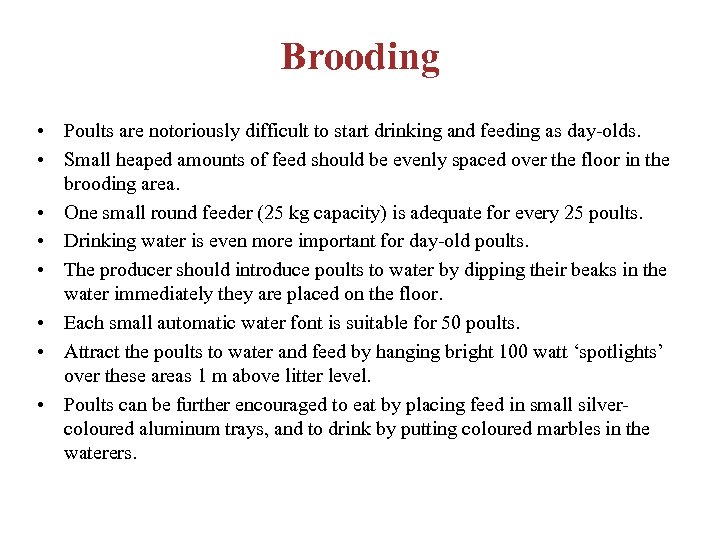 Brooding

• Poults are notoriously difficult to start drinking and feeding as day-olds.
• Small heaped amounts of feed should be evenly spaced over the floor in the brooding area.
• One small round feeder (25 kg capacity) is adequate for every 25 poults.
• Drinking water is even more important for day-old poults.
• The producer should introduce poults to water by dipping their beaks in the water immediately they are placed on the floor.
• Each small automatic water font is suitable for 50 poults.
• Attract the poults to water and feed by hanging bright 100 watt ‘spotlights’ over these areas 1 m above litter level.
• Poults can be further encouraged to eat by placing feed in small silver-coloured aluminum trays, and to drink by putting coloured marbles in the waterers.